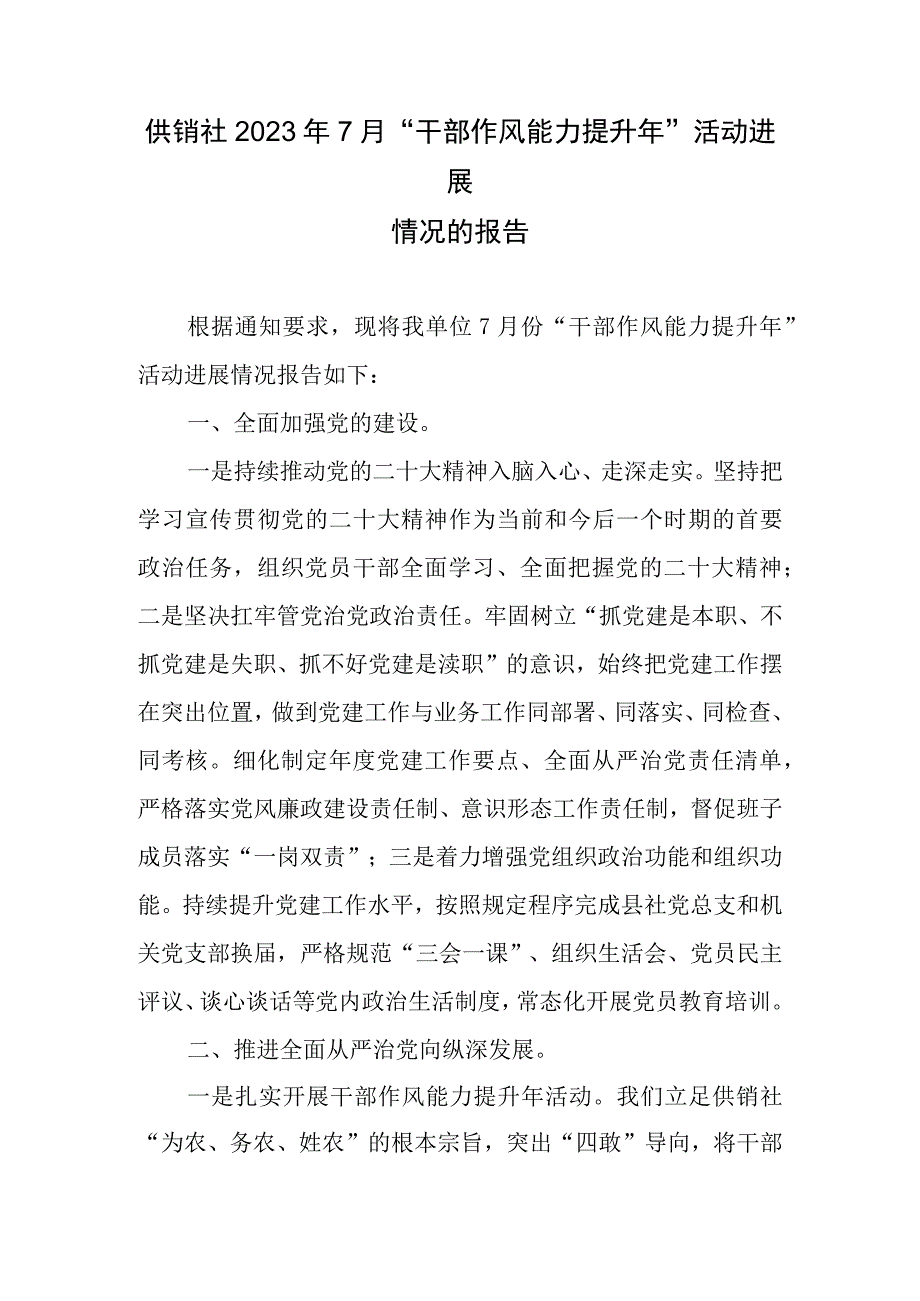 供销社2023年7月“干部作风能力提升年”活动进展
情况的报告

根据通知要求，现将我单位7月份“干部作风能力提升年”活动进展情况报告如下：

一、全面加强党的建设。

一是持续推动党的二十大精神入脑入心、走深走实。坚持把学习宣传贯彻党的二十大精神作为当前和今后一个时期的首要政治任务，组织党员干部全面学习、全面把握党的二十大精神；二是坚决扛牢管党治党政治责任。牢固树立“抓党建是本职、不抓党建是失职、抓不好党建是渎职”的意识，始终把党建工作摆在突出位置，做到党建工作与业务工作同部署、同落实、同检查、同考核。细化制定年度党建工作要点、全面从严治党责任清单，严格落实党风廉政建设责任制、意识形态工作责任制，督促班子成员落实“一岗双责”；三是着力增强党组织政治功能和组织功能。持续提升党建工作水平，按照规定程序完成县社党总支和机关党支部换届，严格规范“三会一课”、组织生活会、党员民主评议、谈心谈话等党内政治生活制度，常态化开展党员教育培训。

二、推进全面从严治党向纵深发展。

一是扎实开展干部作风能力提升年活动。我们立足供销社“为农、务农、姓农”的根本宗旨，突出“四敢”导向，将干部